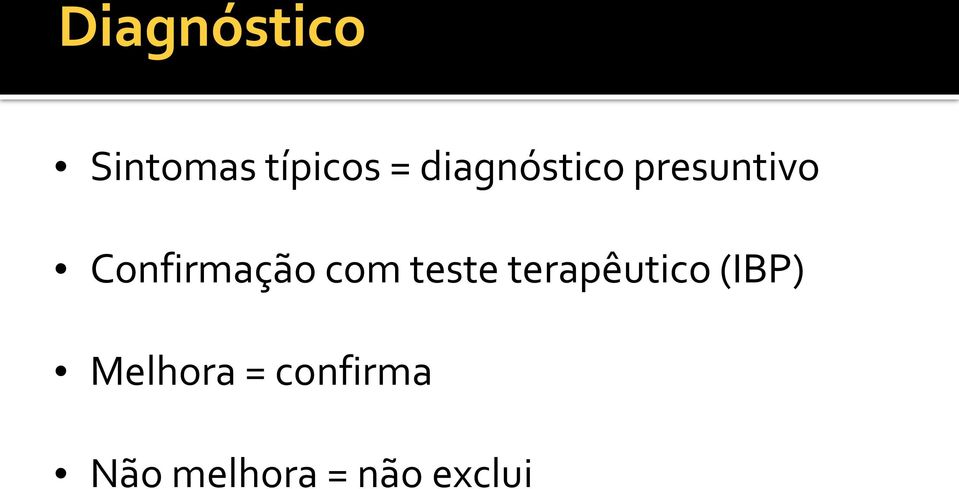 Diagnóstico

• Sintomas típicos = diagnóstico presuntivo

• Confirmação com teste terapêutico (IBP)

• Melhora = confirma

• Não melhora = não exclui